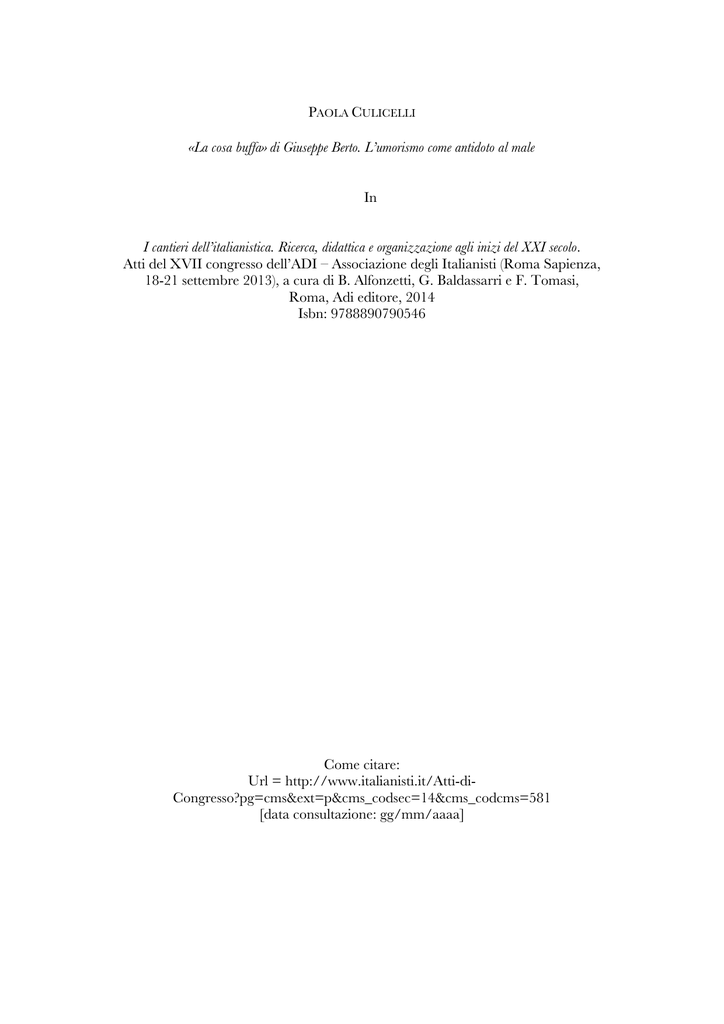 PAOLA CULICELLI

«La cosa buffa» di Giuseppe Berto. L'umorismo come antidoto al male

In

I cantieri dell'italianistica. Ricerca, didattica e organizzazione agli inizi del XXI secolo. Atti del XVII congresso dell'ADI – Associazione degli Italianisti (Roma Sapienza, 18-21 settembre 2013), a cura di B. Alfonzetti, G. Baldassarri e F. Tomasi, Roma, Adi editore, 2014
Isbn: 9788890790546

Come citare:
Url = http://www.italianisti.it/Atti-di-Congresso?pg=cms&ext=p&cms_codsec=14&cms_codcms=581
[data consultazione: gg/mm/aaaa]